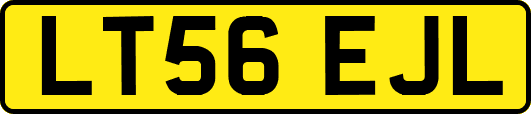 LT56 EJL